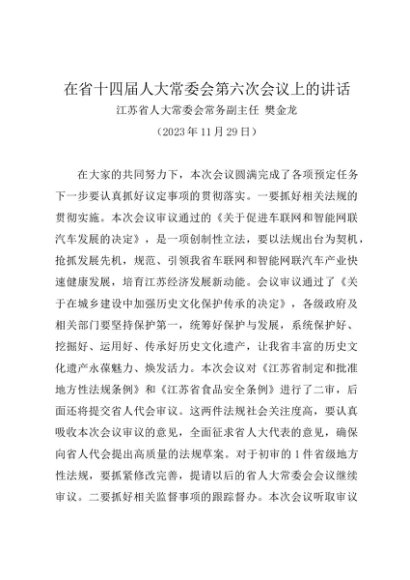 在省十四届人大常委会第六次会议上的讲话
江苏省人大常委会常务副主任 樊金龙
（2023年11月29日）

在大家的共同努力下，本次会议圆满完成了各项预定任务下一步要认真抓好议定事项的贯彻落实。一要抓好相关法规的贯彻实施。本次会议审议通过的《关于促进车联网和智能网联汽车发展的决定》，是一项创制性立法，要以法规出台为契机，抢抓发展先机，规范、引领我省车联网和智能网联汽车产业快速健康发展，培育江苏经济发展新动能。会议审议通过了《关于在城乡建设中加强历史文化保护传承的决定》，各级政府及相关部门要坚持保护第一，统筹好保护与发展，系统保护好、挖掘好、运用好、传承好历史文化遗产，让我省丰富的历史文化遗产永葆魅力、焕发活力。本次会议对《江苏省制定和批准地方性法规条例》和《江苏省食品安全条例》进行了二审，后面还将提交省人代会审议。这两件法规社会关注度高，要认真吸收本次会议审议的意见，全面征求省人大代表的意见，确保向省人代会提出高质量的法规草案。对于初审的1件省级地方性法规，要抓紧修改完善，提请以后的省人大常委会会议继续审议。二要抓好相关监督事项的跟踪督办。本次会议听取审议